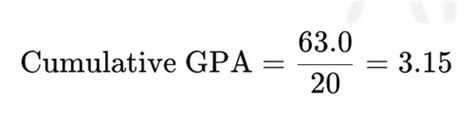 $\text{Cumulative GPA} = \frac{63.0}{20} = 3.15$